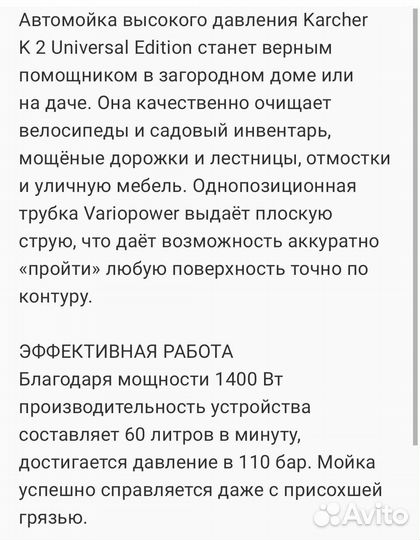 Автомойка высокого давления Karcher K 2 Universal Edition станет верным помощником в загородном доме или на даче. Она качественно очищает велосипеды и садовый инвентарь, мощёные дорожки и лестницы, отмостки и уличную мебель. Однопозиционная трубка Variopower выдаёт плоскую струю, что даёт возможность аккуратно «пройти» любую поверхность точно по контуру.

ЭФФЕКТИВНАЯ РАБОТА
Благодаря мощности 1400 Вт производительность устройства составляет 60 литров в минуту, достигается давление в 110 бар. Мойка успешно справляется даже с присохшей грязью.

Avito